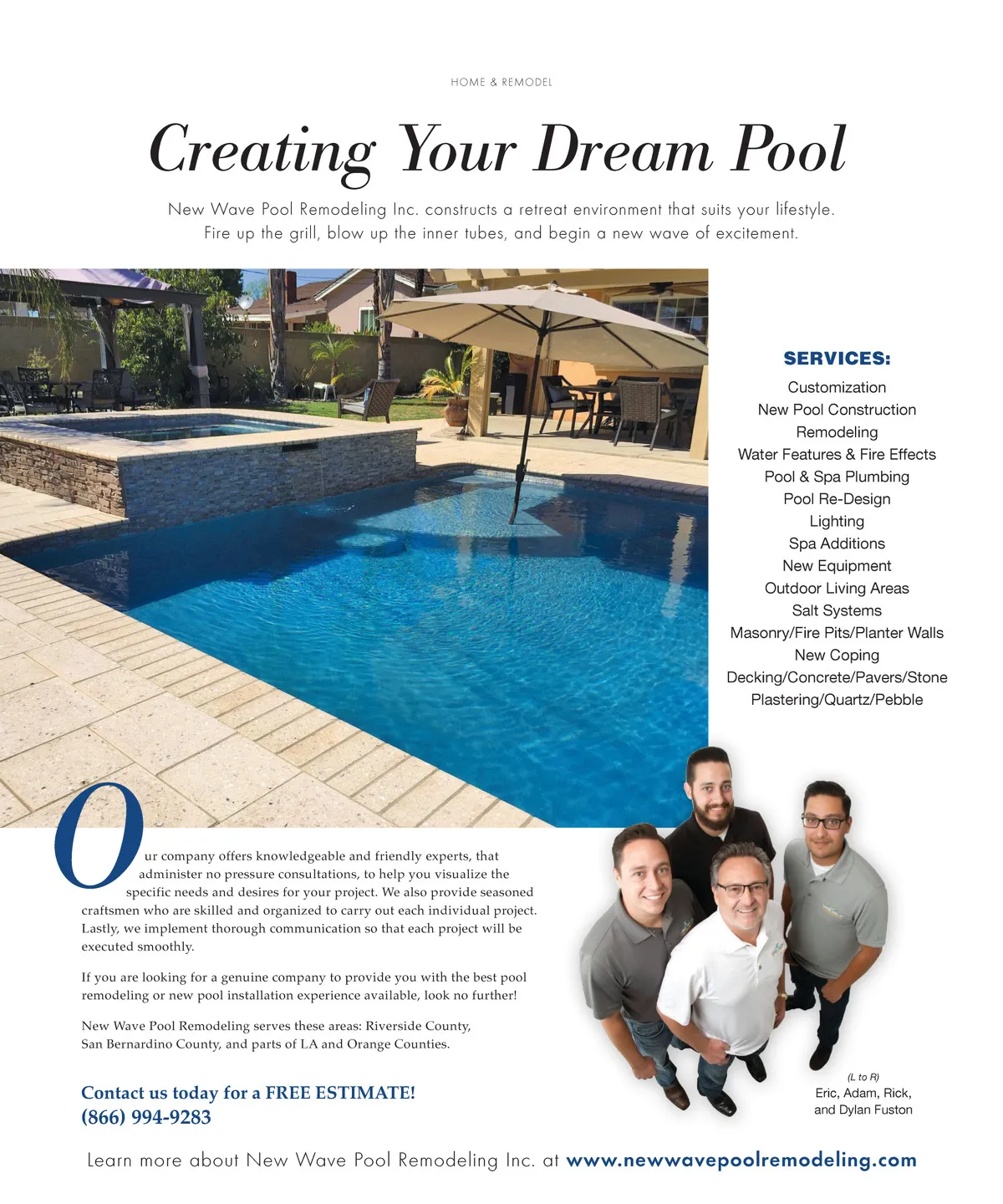 HOME & REMODEL

Creating Your Dream Pool

New Wave Pool Remodeling Inc. constructs a retreat environment that suits your lifestyle. Fire up the grill, blow up the inner tubes, and begin a new wave of excitement.

SERVICES:
Customization
New Pool Construction
Remodeling
Water Features & Fire Effects
Pool & Spa Plumbing
Pool Re-Design
Lighting
Spa Additions
New Equipment
Outdoor Living Areas
Salt Systems
Masonry/Fire Pits/Planter Walls
New Coping
Decking/Concrete/Pavers/Stone
Plastering/Quartz/Pebble

Our company offers knowledgeable and friendly experts, that administer no pressure consultations, to help you visualize the specific needs and desires for your project. We also provide seasoned craftsmen who are skilled and organized to carry out each individual project. Lastly, we implement thorough communication so that each project will be executed smoothly.

If you are looking for a genuine company to provide you with the best pool remodeling or new pool installation experience available, look no further!

New Wave Pool Remodeling serves these areas: Riverside County, San Bernardino County, and parts of LA and Orange Counties.

Contact us today for a FREE ESTIMATE!
(866) 994-9283

(L to R)
Eric, Adam, Rick, and Dylan Fuston

Learn more about New Wave Pool Remodeling Inc. at www.newwavepoolremodeling.com